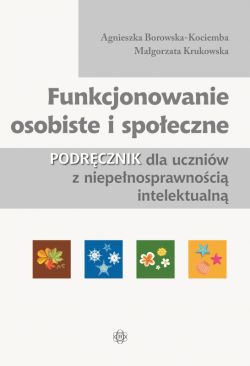 Agnieszka Borowska-Kociemba
Małgorzata Krukowska

Funkcjonowanie osobiste i społeczne

PODRĘCZNIK dla uczniów z niepełnosprawnością intelektualną